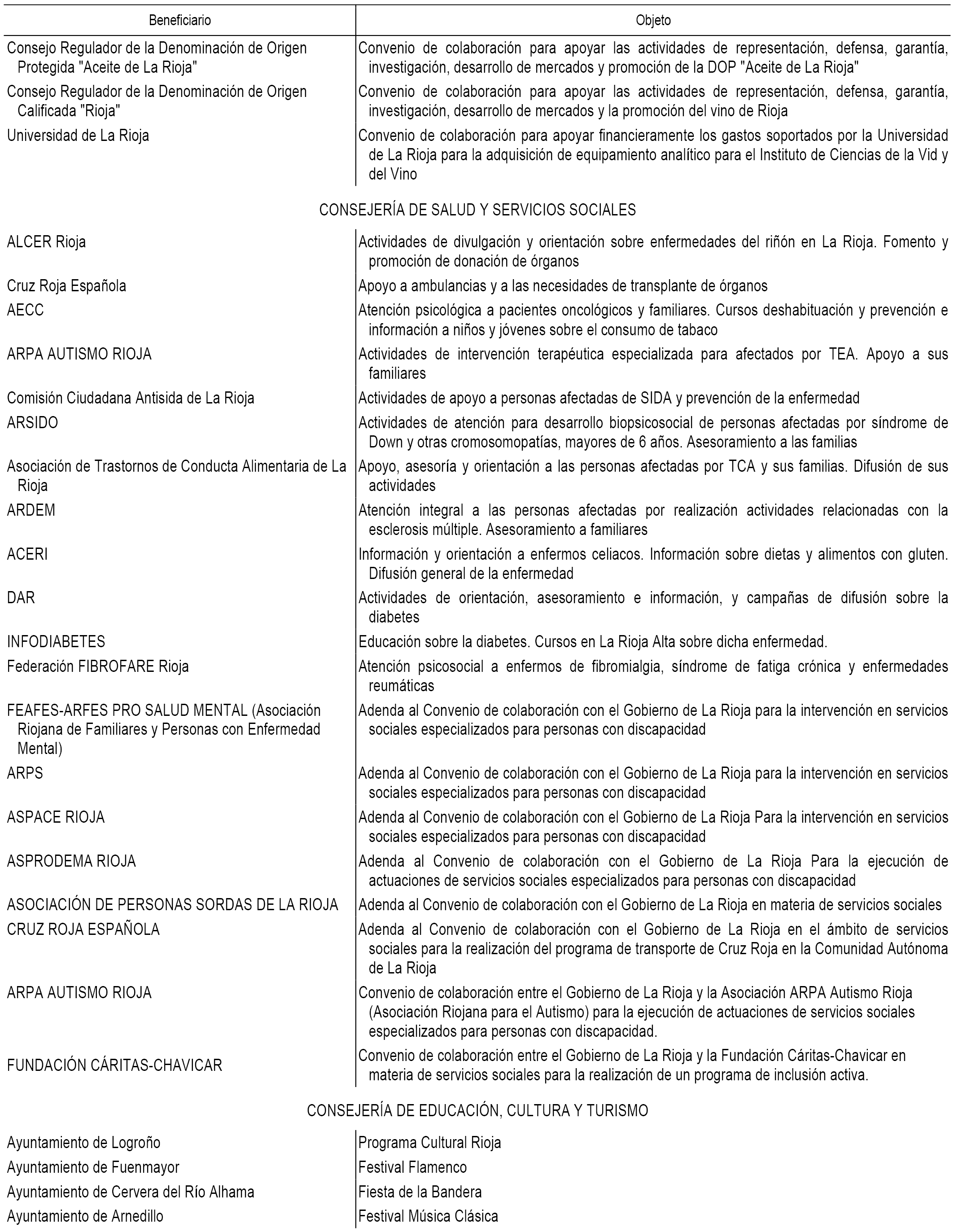 | Beneficiario | Objeto |
|---|---|
| Consejo Regulador de la Denominación de Origen Protegida "Aceite de La Rioja" | Convenio de colaboración para apoyar las actividades de representación, defensa, garantía, investigación, desarrollo de mercados y promoción de la DOP "Aceite de La Rioja" |
| Consejo Regulador de la Denominación de Origen Calificada "Rioja" | Convenio de colaboración para apoyar las actividades de representación, defensa, garantía, investigación, desarrollo de mercados y la promoción del vino de Rioja |
| Universidad de La Rioja | Convenio de colaboración para apoyar financieramente los gastos soportados por la Universidad de La Rioja para la adquisición de equipamiento analítico para el Instituto de Ciencias de la Vid y del Vino |

CONSEJERÍA DE SALUD Y SERVICIOS SOCIALES

| | |
|---|---|
| ALCER Rioja | Actividades de divulgación y orientación sobre enfermedades del riñón en La Rioja. Fomento y promoción de donación de órganos |
| Cruz Roja Española | Apoyo a ambulancias y a las necesidades de transplante de órganos |
| AECC | Atención psicológica a pacientes oncológicos y familiares. Cursos deshabituación y prevención e información a niños y jóvenes sobre el consumo de tabaco |
| ARPA AUTISMO RIOJA | Actividades de intervención terapéutica especializada para afectados por TEA. Apoyo a sus familiares |
| Comisión Ciudadana Antisida de La Rioja | Actividades de apoyo a personas afectadas de SIDA y prevención de la enfermedad |
| ARSIDO | Actividades de atención para desarrollo biopsicosocial de personas afectadas por síndrome de Down y otras cromosomopatías, mayores de 6 años. Asesoramiento a las familias |
| Asociación de Trastornos de Conducta Alimentaria de La Rioja | Apoyo, asesoría y orientación a las personas afectadas por TCA y sus familias. Difusión de sus actividades |
| ARDEM | Atención integral a las personas afectadas por realización actividades relacionadas con la esclerosis múltiple. Asesoramiento a familiares |
| ACERI | Información y orientación a enfermos celiacos. Información sobre dietas y alimentos con gluten. Difusión general de la enfermedad |
| DAR | Actividades de orientación, asesoramiento e información, y campañas de difusión sobre la diabetes |
| INFODIABETES | Educación sobre la diabetes. Cursos en La Rioja Alta sobre dicha enfermedad. |
| Federación FIBROFARE Rioja | Atención psicosocial a enfermos de fibromialgia, síndrome de fatiga crónica y enfermedades reumáticas |
| FEAFES-ARFES PRO SALUD MENTAL (Asociación Riojana de Familiares y Personas con Enfermedad Mental) | Adenda al Convenio de colaboración con el Gobierno de La Rioja para la intervención en servicios sociales especializados para personas con discapacidad |
| ARPS | Adenda al Convenio de colaboración con el Gobierno de La Rioja para la intervención en servicios sociales especializados para personas con discapacidad |
| ASPACE RIOJA | Adenda al Convenio de colaboración con el Gobierno de La Rioja Para la intervención en servicios sociales especializados para personas con discapacidad |
| ASPRODEMA RIOJA | Adenda al Convenio de colaboración con el Gobierno de La Rioja Para la ejecución de actuaciones de servicios sociales especializados para personas con discapacidad |
| ASOCIACIÓN DE PERSONAS SORDAS DE LA RIOJA | Adenda al Convenio de colaboración con el Gobierno de La Rioja en materia de servicios sociales |
| CRUZ ROJA ESPAÑOLA | Adenda al Convenio de colaboración con el Gobierno de La Rioja en el ámbito de servicios sociales para la realización del programa de transporte de Cruz Roja en la Comunidad Autónoma de La Rioja |
| ARPA AUTISMO RIOJA | Convenio de colaboración entre el Gobierno de La Rioja y la Asociación ARPA Autismo Rioja (Asociación Riojana para el Autismo) para la ejecución de actuaciones de servicios sociales especializados para personas con discapacidad. |
| FUNDACIÓN CÁRITAS-CHAVICAR | Convenio de colaboración entre el Gobierno de La Rioja y la Fundación Cáritas-Chavicar en materia de servicios sociales para la realización de un programa de inclusión activa. |

CONSEJERÍA DE EDUCACIÓN, CULTURA Y TURISMO

| | |
|---|---|
| Ayuntamiento de Logroño | Programa Cultural Rioja |
| Ayuntamiento de Fuenmayor | Festival Flamenco |
| Ayuntamiento de Cervera del Río Alhama | Fiesta de la Bandera |
| Ayuntamiento de Arnedillo | Festival Música Clásica |